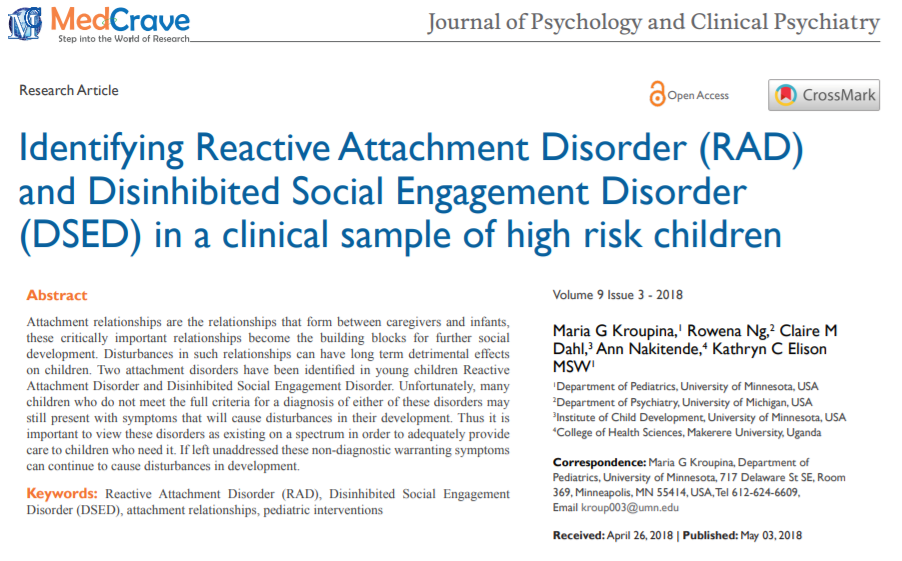 MedCrave
Step into the World of Research

Journal of Psychology and Clinical Psychiatry

Research Article

Open Access

CrossMark

Identifying Reactive Attachment Disorder (RAD) and Disinhibited Social Engagement Disorder (DSED) in a clinical sample of high risk children

Abstract

Attachment relationships are the relationships that form between caregivers and infants, these critically important relationships become the building blocks for further social development. Disturbances in such relationships can have long term detrimental effects on children. Two attachment disorders have been identified in young children Reactive Attachment Disorder and Disinhibited Social Engagement Disorder. Unfortunately, many children who do not meet the full criteria for a diagnosis of either of these disorders may still present with symptoms that will cause disturbances in their development. Thus it is important to view these disorders as existing on a spectrum in order to adequately provide care to children who need it. If left unaddressed these non-diagnostic warranting symptoms can continue to cause disturbances in development.

Keywords: Reactive Attachment Disorder (RAD), Disinhibited Social Engagement Disorder (DSED), attachment relationships, pediatric interventions

Volume 9 Issue 3 - 2018

Maria G Kroupina,$^1$ Rowena Ng,$^2$ Claire M Dahl,$^3$ Ann Nakitende,$^4$ Kathryn C Elison MSW$^1$

$^1$Department of Pediatrics, University of Minnesota, USA
$^2$Department of Psychiatry, University of Michigan, USA
$^3$Institute of Child Development, University of Minnesota, USA
$^4$College of Health Sciences, Makerere University, Uganda

Correspondence: Maria G Kroupina, Department of Pediatrics, University of Minnesota, 717 Delaware St SE, Room 369, Minneapolis, MN 55414, USA, Tel 612-624-6609, Email kroup003@umn.edu

Received: April 26, 2018 | Published: May 03, 2018